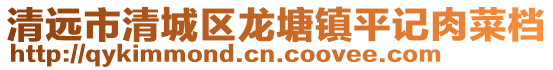 清远市清城区龙塘镇平记肉菜档
http://qykimmond.cn.coovee.com